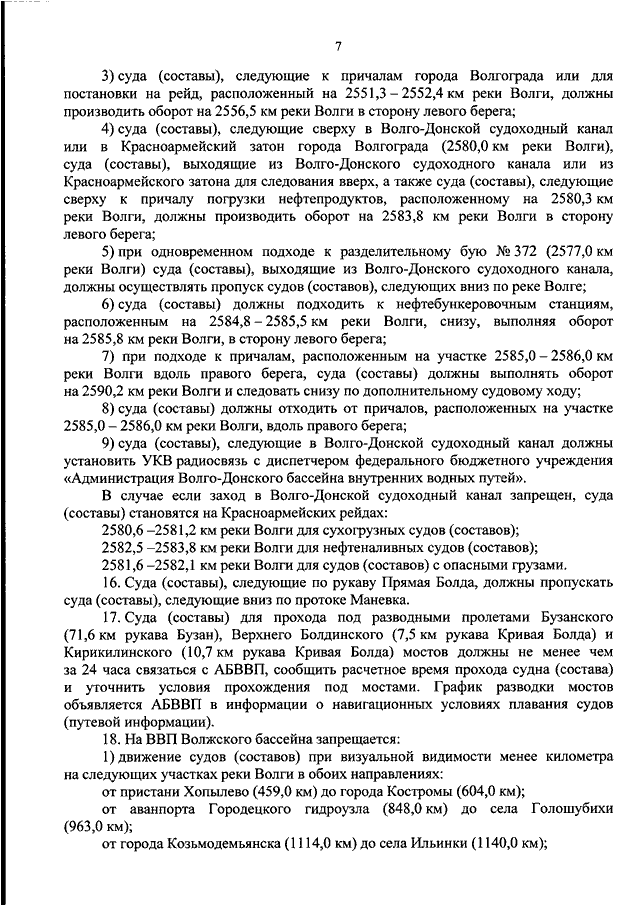 7

3) суда (составы), следующие к причалам города Волгограда или для постановки на рейд, расположенный на 2551,3 – 2552,4 км реки Волги, должны производить оборот на 2556,5 км реки Волги в сторону левого берега;

4) суда (составы), следующие сверху в Волго-Донской судоходный канал или в Красноармейский затон города Волгограда (2580,0 км реки Волги), суда (составы), выходящие из Волго-Донского судоходного канала или из Красноармейского затона для следования вверх, а также суда (составы), следующие сверху к причалу погрузки нефтепродуктов, расположенному на 2580,3 км реки Волги, должны производить оборот на 2583,8 км реки Волги в сторону левого берега;

5) при одновременном подходе к разделительному бую № 372 (2577,0 км реки Волги) суда (составы), выходящие из Волго-Донского судоходного канала, должны осуществлять пропуск судов (составов), следующих вниз по реке Волге;

6) суда (составы) должны подходить к нефтебункеровочным станциям, расположенным на 2584,8 – 2585,5 км реки Волги, снизу, выполняя оборот на 2585,8 км реки Волги, в сторону левого берега;

7) при подходе к причалам, расположенным на участке 2585,0 – 2586,0 км реки Волги вдоль правого берега, суда (составы) должны выполнять оборот на 2590,2 км реки Волги и следовать снизу по дополнительному судовому ходу;

8) суда (составы) должны отходить от причалов, расположенных на участке 2585,0 – 2586,0 км реки Волги, вдоль правого берега;

9) суда (составы), следующие в Волго-Донской судоходный канал должны установить УКВ радиосвязь с диспетчером федерального бюджетного учреждения «Администрация Волго-Донского бассейна внутренних водных путей».

В случае если заход в Волго-Донской судоходный канал запрещен, суда (составы) становятся на Красноармейских рейдах:

2580,6 –2581,2 км реки Волги для сухогрузных судов (составов);

2582,5 –2583,8 км реки Волги для нефтеналивных судов (составов);

2581,6 –2582,1 км реки Волги для судов (составов) с опасными грузами.

16. Суда (составы), следующие по рукаву Прямая Болда, должны пропускать суда (составы), следующие вниз по протоке Маневка.

17. Суда (составы) для прохода под разводными пролетами Бузанского (71,6 км рукава Бузан), Верхнего Болдинского (7,5 км рукава Кривая Болда) и Кирикилинского (10,7 км рукава Кривая Болда) мостов должны не менее чем за 24 часа связаться с АБВВП, сообщить расчетное время прохода судна (состава) и уточнить условия прохождения под мостами. График разводки мостов объявляется АБВВП в информации о навигационных условиях плавания судов (путевой информации).

18. На ВВП Волжского бассейна запрещается:

1) движение судов (составов) при визуальной видимости менее километра на следующих участках реки Волги в обоих направлениях:

от пристани Хопылево (459,0 км) до города Костромы (604,0 км);

от аванпорта Городецкого гидроузла (848,0 км) до села Голошубихи (963,0 км);

от города Козьмодемьянска (1114,0 км) до села Ильинки (1140,0 км);